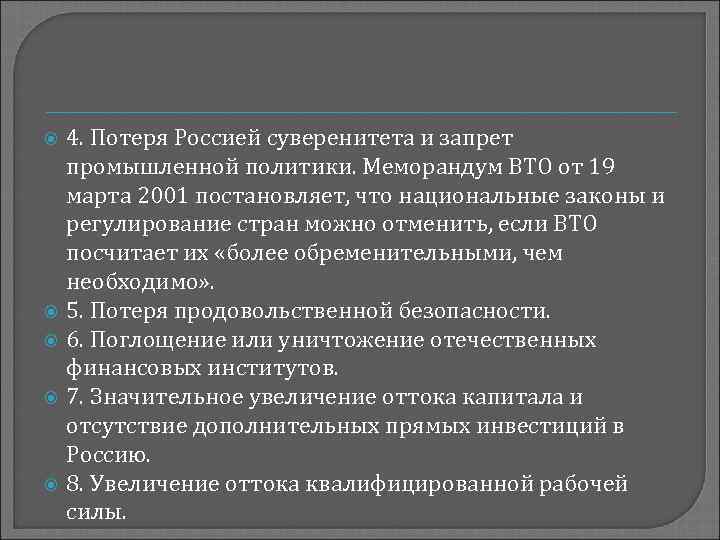 4. Потеря Россией суверенитета и запрет промышленной политики. Меморандум ВТО от 19 марта 2001 постановляет, что национальные законы и регулирование стран можно отменить, если ВТО посчитает их «более обременительными, чем необходимо».

5. Потеря продовольственной безопасности.

6. Поглощение или уничтожение отечественных финансовых институтов.

7. Значительное увеличение оттока капитала и отсутствие дополнительных прямых инвестиций в Россию.

8. Увеличение оттока квалифицированной рабочей силы.